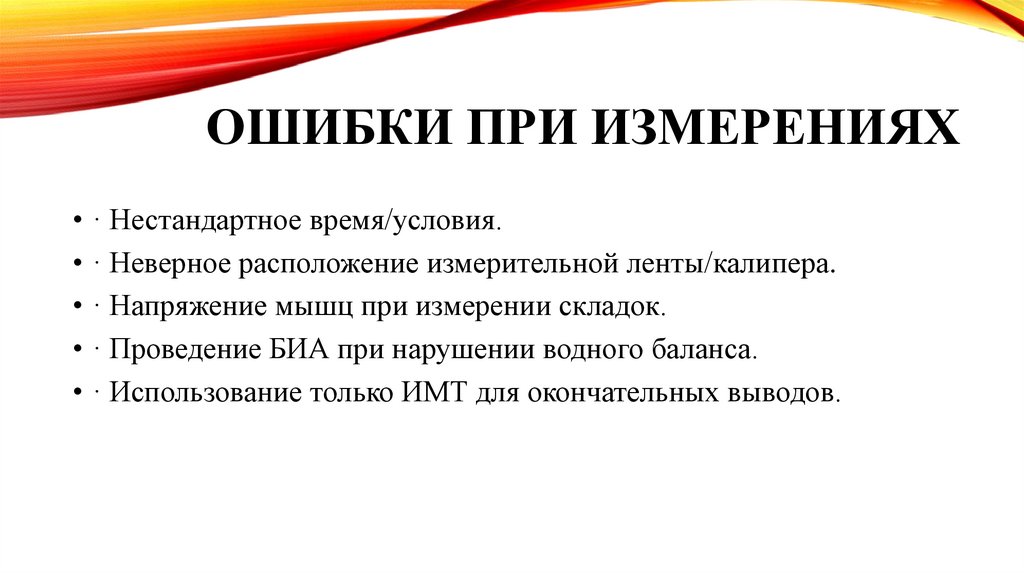 ОШИБКИ ПРИ ИЗМЕРЕНИЯХ

• · Нестандартное время/условия.
• · Неверное расположение измерительной ленты/калипера.
• · Напряжение мышц при измерении складок.
• · Проведение БИА при нарушении водного баланса.
• · Использование только ИМТ для окончательных выводов.